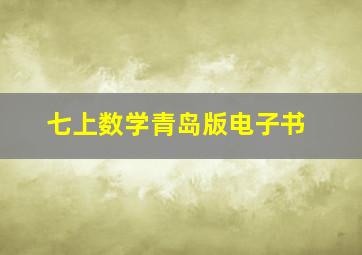 七上数学青岛版电子书